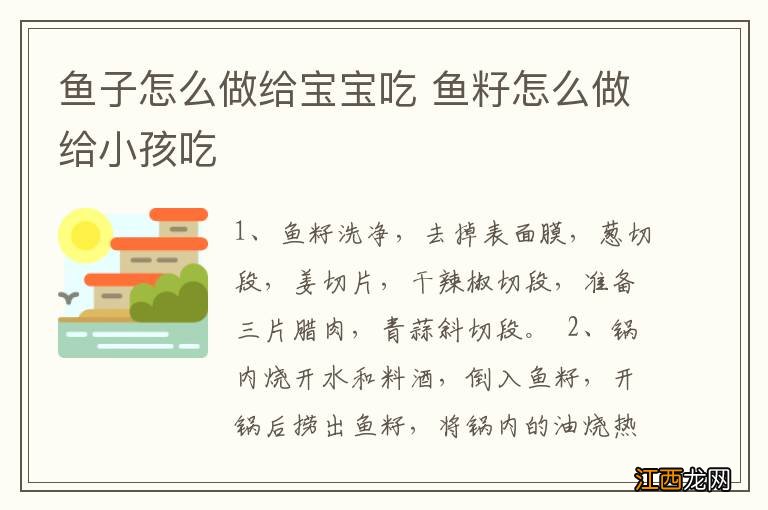 鱼子怎么做给宝宝吃 鱼籽怎么做给小孩吃

1、鱼籽洗净，去掉表面膜，葱切段，姜切片，干辣椒切段，准备三片腊肉，青蒜斜切段。 2、锅内烧开水和料酒，倒入鱼籽，开锅后捞出鱼籽，将锅内的油烧热

江西龙网